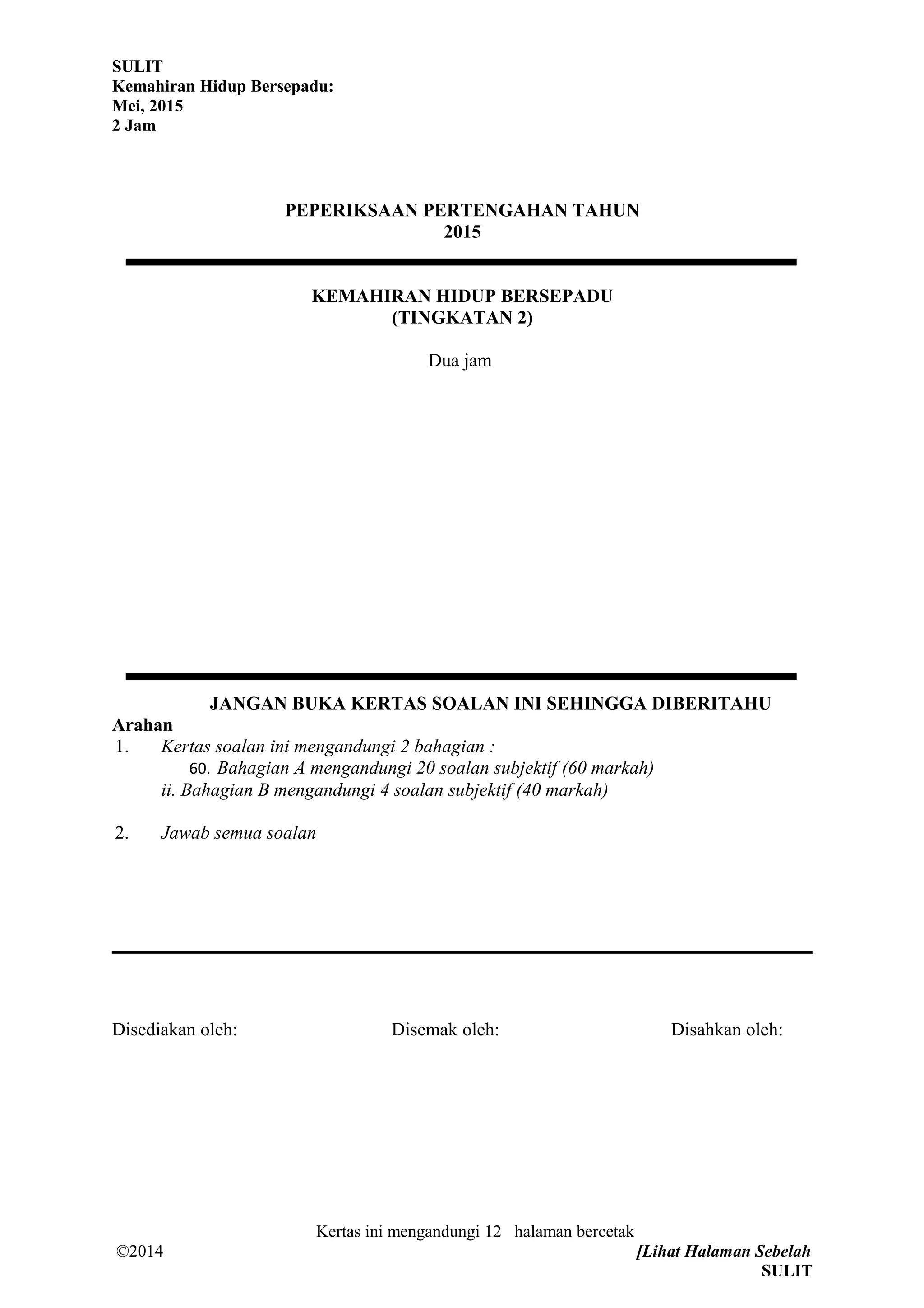 SULIT
Kemahiran Hidup Bersepadu:
Mei, 2015
2 Jam

PEPERIKSAAN PERTENGAHAN TAHUN
2015

KEMAHIRAN HIDUP BERSEPADU
(TINGKATAN 2)

Dua jam

JANGAN BUKA KERTAS SOALAN INI SEHINGGA DIBERITAHU

Arahan
1. Kertas soalan ini mengandungi 2 bahagian :
60. Bahagian A mengandungi 20 soalan subjektif (60 markah)
ii. Bahagian B mengandungi 4 soalan subjektif (40 markah)

2. Jawab semua soalan

Disediakan oleh:

Disemak oleh:

Disahkan oleh:

Kertas ini mengandungi 12 halaman bercetak

©2014

[Lihat Halaman Sebelah
SULIT